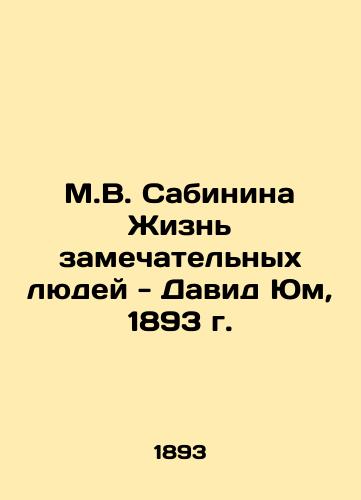 М.В. Сабинина Жизнь замечательных людей - Давид Юм, 1893 г.

1893